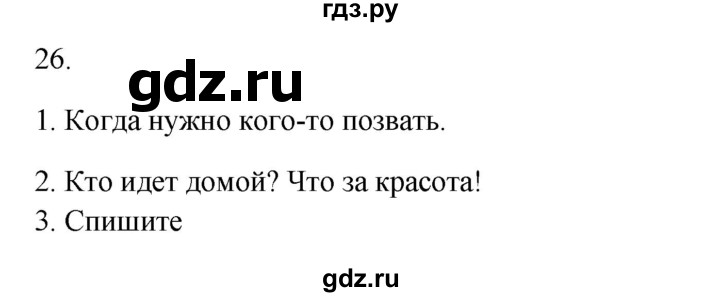 гдз.ру

26.

gdz.ru

1. Когда нужно кого-то позвать.

2. Кто идет домой? Что за красота!

3. Спишите

gdz.ru